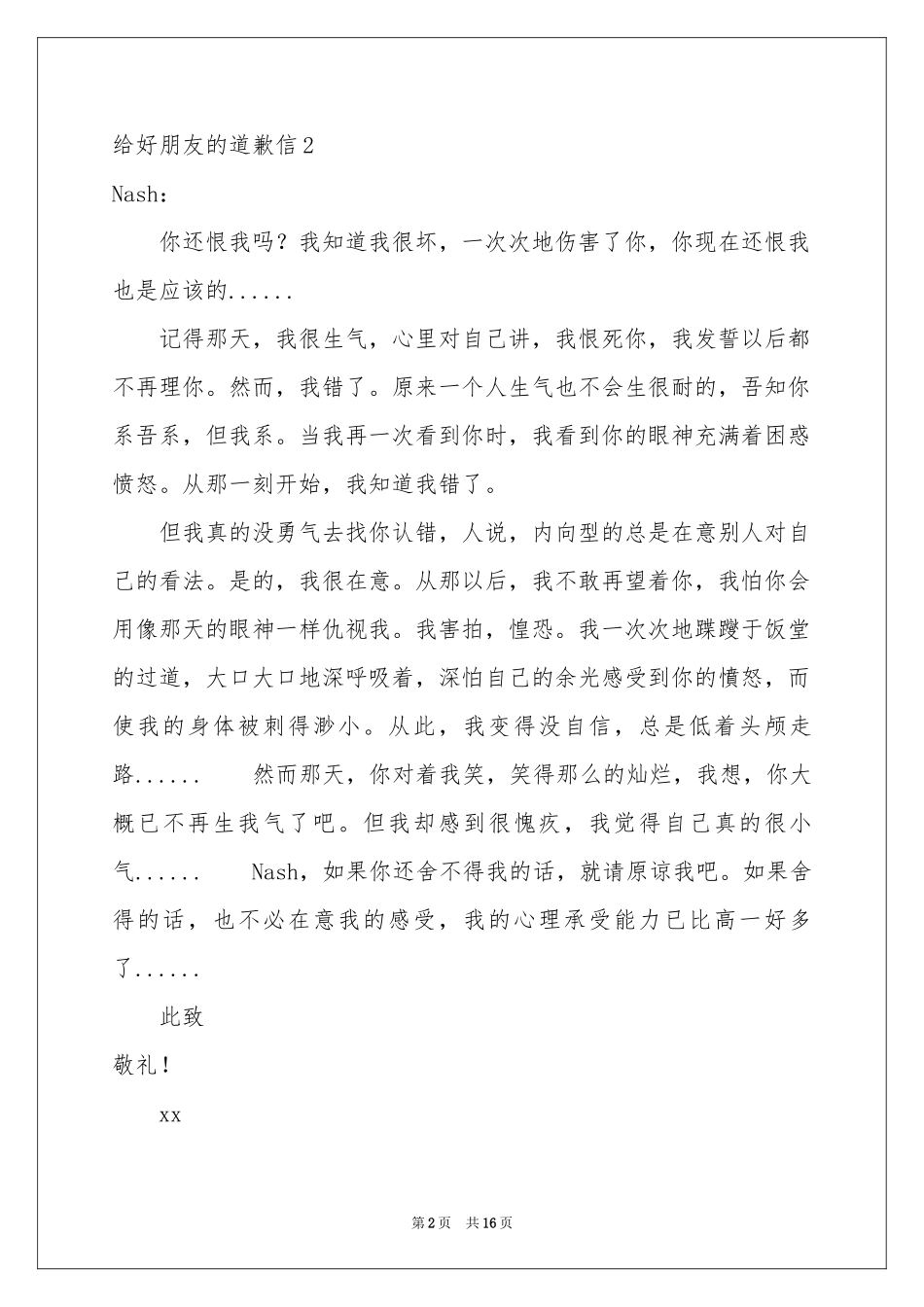 给好朋友的道歉信2

Nash：

你还恨我吗？我知道我很坏，一次次地伤害了你，你现在还恨我也是应该的......

记得那天，我很生气，心里对自己讲，我恨死你，我发誓以后都不再理你。然而，我错了。原来一个人生气也不会生很耐的，吾知你系吾系，但我系。当我再一次看到你时，我看到你的眼神充满着困惑愤怒。从那一刻开始，我知道我错了。

但我真的没勇气去找你认错，人说，内向型的总是在意别人对自己的看法。是的，我很在意。从那以后，我不敢再望着你，我怕你会用像那天的眼神一样仇视我。我害拍，惶恐。我一次次地蹀躞于饭堂的过道，大口大口地深呼吸着，深怕自己的余光感受到你的愤怒，而使我的身体被刺得渺小。从此，我变得没自信，总是低着头颅走路...... 然而那天，你对着我笑，笑得那么的灿烂，我想，你大概已不再生我气了吧。但我却感到很愧疚，我觉得自己真的很小气...... Nash，如果你还舍不得我的话，就请原谅我吧。如果舍得的话，也不必在意我的感受，我的心理承受能力已比高一好多了......

此致

敬礼！

xx

第2页 共16页